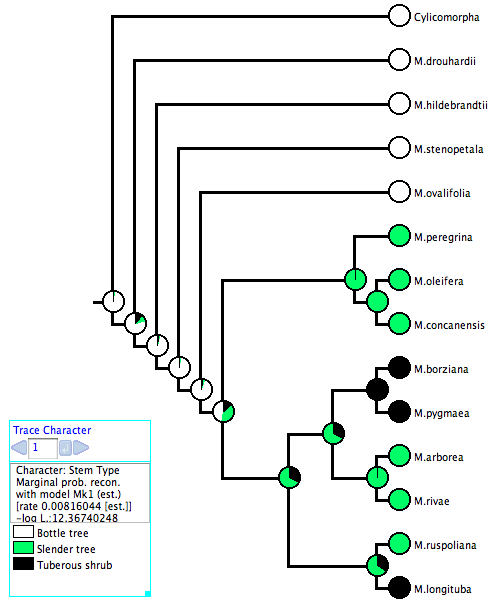 Cylicomorpha
M.drouhardii
M.hildebrandtii
M.stenopetala
M.ovalifolia
M.peregrina
M.oleifera
M.concanensis
M.borziana
M.pygmaea
M.arborea
M.rivae
M.ruspoliana
M.longituba

Trace Character
1

Character: Stem Type
Marginal prob. recon. with model Mk1 (est.)
[rate 0.00816044 [est.]]
-log L.:12.36740248

Bottle tree
Slender tree
Tuberous shrub